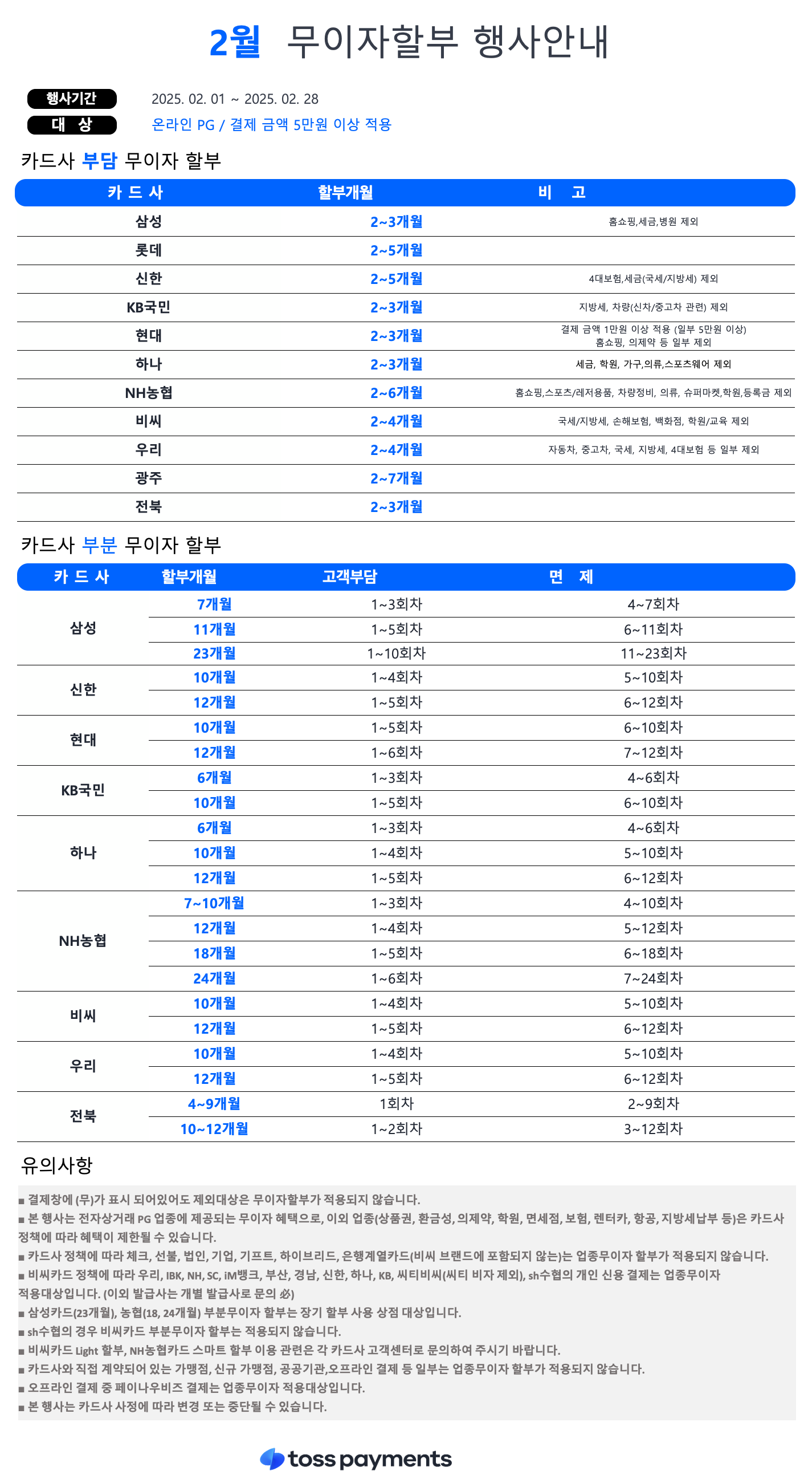 2월 무이자할부 행사안내

행사기간 2025. 02. 01 ~ 2025. 02. 28
대 상 온라인 PG / 결제 금액 5만원 이상 적용

카드사 부담 무이자 할부

| 카 드 사 | 할부개월 | 비 고 |
|---|---|---|
| 삼성 | 2~3개월 | 홈쇼핑,세금,병원 제외 |
| 롯데 | 2~5개월 | |
| 신한 | 2~5개월 | 4대보험,세금(국세/지방세) 제외 |
| KB국민 | 2~3개월 | 지방세, 차량(신차/중고차 관련) 제외 |
| 현대 | 2~3개월 | 결제 금액 1만원 이상 적용 (일부 5만원 이상) 홈쇼핑, 의제약 등 일부 제외 |
| 하나 | 2~3개월 | 세금, 학원, 가구,의류,스포츠웨어 제외 |
| NH농협 | 2~6개월 | 홈쇼핑,스포츠/레저용품, 차량정비, 의류, 슈퍼마켓,학원,등록금 제외 |
| 비씨 | 2~4개월 | 국세/지방세, 손해보험, 백화점, 학원/교육 제외 |
| 우리 | 2~4개월 | 자동차, 중고차, 국세, 지방세, 4대보험 등 일부 제외 |
| 광주 | 2~7개월 | |
| 전북 | 2~3개월 | |

카드사 부분 무이자 할부

| 카 드 사 | 할부개월 | 고객부담 | 면 제 |
|---|---|---|---|
| 삼성 | 7개월 | 1~3회차 | 4~7회차 |
| | 11개월 | 1~5회차 | 6~11회차 |
| | 23개월 | 1~10회차 | 11~23회차 |
| 신한 | 10개월 | 1~4회차 | 5~10회차 |
| | 12개월 | 1~5회차 | 6~12회차 |
| 현대 | 10개월 | 1~5회차 | 6~10회차 |
| | 12개월 | 1~6회차 | 7~12회차 |
| KB국민 | 6개월 | 1~3회차 | 4~6회차 |
| | 10개월 | 1~5회차 | 6~10회차 |
| 하나 | 6개월 | 1~3회차 | 4~6회차 |
| | 10개월 | 1~4회차 | 5~10회차 |
| | 12개월 | 1~5회차 | 6~12회차 |
| NH농협 | 7~10개월 | 1~3회차 | 4~10회차 |
| | 12개월 | 1~4회차 | 5~12회차 |
| | 18개월 | 1~5회차 | 6~18회차 |
| | 24개월 | 1~6회차 | 7~24회차 |
| 비씨 | 10개월 | 1~4회차 | 5~10회차 |
| | 12개월 | 1~5회차 | 6~12회차 |
| 우리 | 10개월 | 1~4회차 | 5~10회차 |
| | 12개월 | 1~5회차 | 6~12회차 |
| 전북 | 4~9개월 | 1회차 | 2~9회차 |
| | 10~12개월 | 1~2회차 | 3~12회차 |

유의사항

■ 결제창에 (무)가 표시 되어있어도 제외대상은 무이자할부가 적용되지 않습니다.
■ 본 행사는 전자상거래 PG 업종에 제공되는 무이자 혜택으로, 이외 업종(상품권, 환금성, 의제약, 학원, 면세점, 보험, 렌터카, 항공, 지방세납부 등)은 카드사 정책에 따라 혜택이 제한될 수 있습니다.
■ 카드사 정책에 따라 체크, 선불, 법인, 기업, 기프트, 하이브리드, 은행계열카드(비씨 브랜드에 포함되지 않는)는 업종무이자 할부가 적용되지 않습니다.
■ 비씨카드 정책에 따라 우리, IBK, NH, SC, iM뱅크, 부산, 경남, 신한, 하나, KB, 씨티비씨(씨티 비자 제외), sh수협의 개인 신용 결제는 업종무이자 적용대상입니다. (이외 발급사는 개별 발급사로 문의 必)
■ 삼성카드(23개월), 농협(18, 24개월) 부분무이자 할부는 장기 할부 사용 상점 대상입니다.
■ sh수협의 경우 비씨카드 부분무이자 할부는 적용되지 않습니다.
■ 비씨카드 Light 할부, NH농협카드 스마트 할부 이용 관련은 각 카드사 고객센터로 문의하여 주시기 바랍니다.
■ 카드사와 직접 계약되어 있는 가맹점, 신규 가맹점, 공공기관,오프라인 결제 등 일부는 업종무이자 할부가 적용되지 않습니다.
■ 오프라인 결제 중 페이나우비즈 결제는 업종무이자 적용대상입니다.
■ 본 행사는 카드사 사정에 따라 변경 또는 중단될 수 있습니다.

toss payments